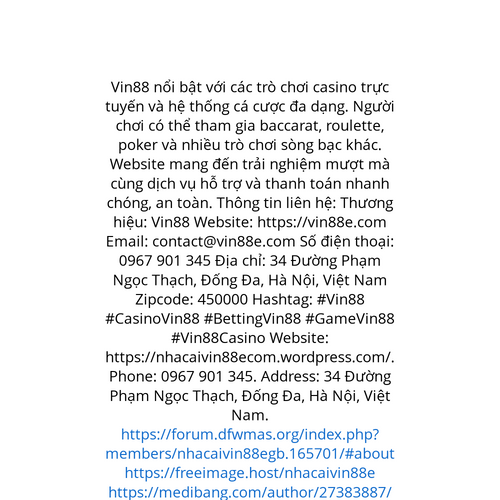 Vin88 nổi bật với các trò chơi casino trực tuyến và hệ thống cá cược đa dạng. Người chơi có thể tham gia baccarat, roulette, poker và nhiều trò chơi sòng bạc khác. Website mang đến trải nghiệm mượt mà cùng dịch vụ hỗ trợ và thanh toán nhanh chóng, an toàn. Thông tin liên hệ: Thương hiệu: Vin88 Website: https://vin88e.com Email: contact@vin88e.com Số điện thoại: 0967 901 345 Địa chỉ: 34 Đường Phạm Ngọc Thạch, Đống Đa, Hà Nội, Việt Nam Zipcode: 450000 Hashtag: #Vin88 #CasinoVin88 #BettingVin88 #GameVin88 #Vin88Casino Website: https://nhacaivin88ecom.wordpress.com/. Phone: 0967 901 345. Address: 34 Đường Phạm Ngọc Thạch, Đống Đa, Hà Nội, Việt Nam.
https://forum.dfwmas.org/index.php?members/nhacaivin88egb.165701/#about
https://freeimage.host/nhacaivin88e
https://medibang.com/author/27383887/